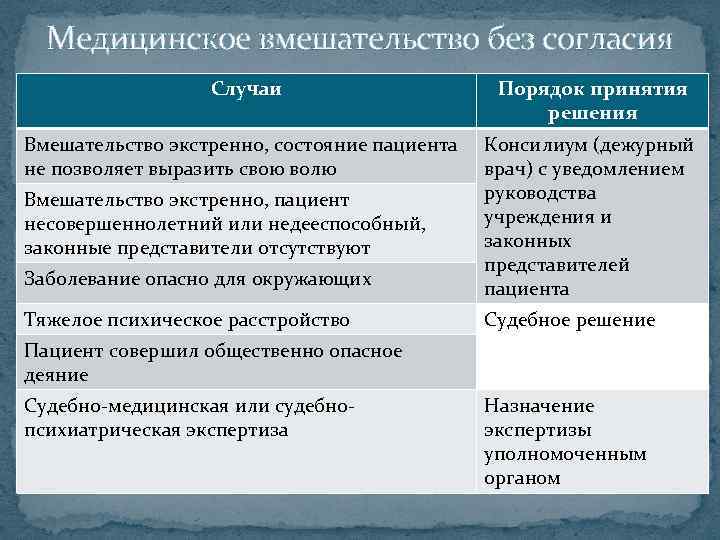 Медицинское вмешательство без согласия

| Случаи | Порядок принятия решения |
|---|---|
| Вмешательство экстренно, состояние пациента не позволяет выразить свою волю | Консилиум (дежурный врач) с уведомлением руководства учреждения и законных представителей пациента |
| Вмешательство экстренно, пациент несовершеннолетний или недееспособный, законные представители отсутствуют | |
| Заболевание опасно для окружающих | |
| Тяжелое психическое расстройство | Судебное решение |
| Пациент совершил общественно опасное деяние | |
| Судебно-медицинская или судебно-психиатрическая экспертиза | Назначение экспертизы уполномоченным органом |